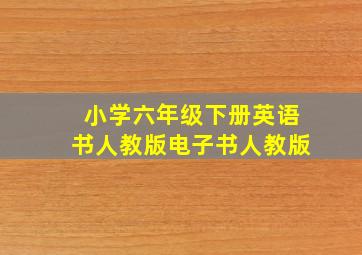 小学六年级下册英语书人教版电子书人教版